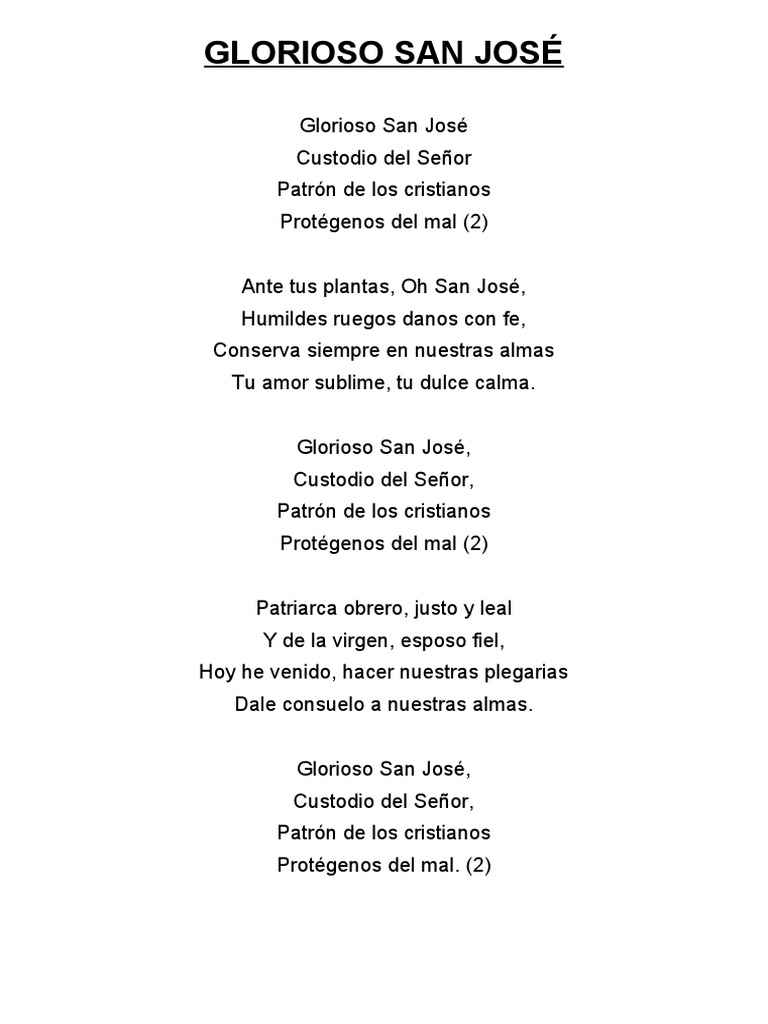 GLORIOSO SAN JOSÉ

Glorioso San José
Custodio del Señor
Patrón de los cristianos
Protégenos del mal (2)

Ante tus plantas, Oh San José,
Humildes ruegos danos con fe,
Conserva siempre en nuestras almas
Tu amor sublime, tu dulce calma.

Glorioso San José,
Custodio del Señor,
Patrón de los cristianos
Protégenos del mal (2)

Patriarca obrero, justo y leal
Y de la virgen, esposo fiel,
Hoy he venido, hacer nuestras plegarias
Dale consuelo a nuestras almas.

Glorioso San José,
Custodio del Señor,
Patrón de los cristianos
Protégenos del mal. (2)